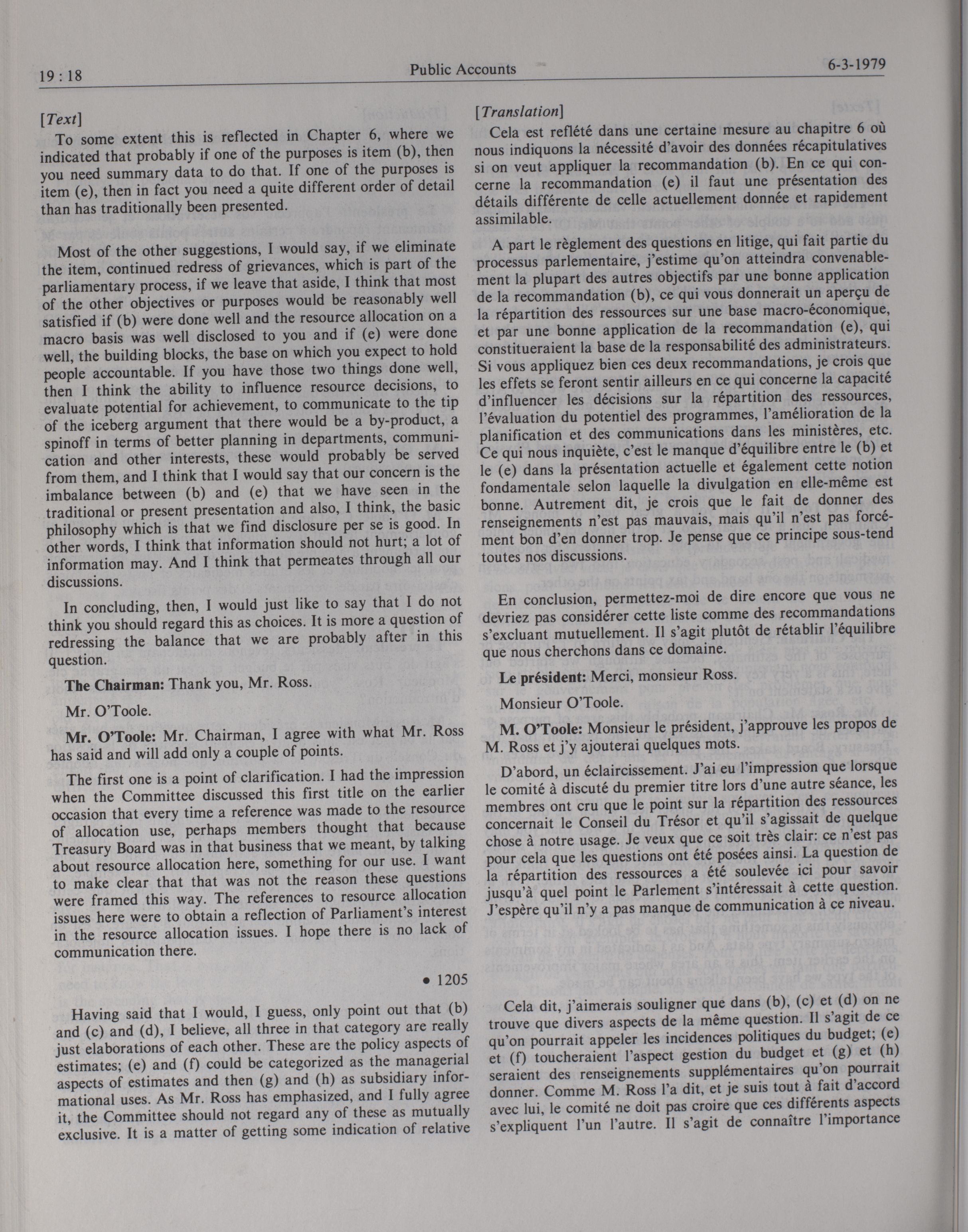 19 : 18

Public Accounts

6-3-1979

[Text]

To some extent this is reflected in Chapter 6, where we indicated that probably if one of the purposes is item (b), then you need summary data to do that. If one of the purposes is item (e), then in fact you need a quite different order of detail than has traditionally been presented.

Most of the other suggestions, I would say, if we eliminate the item, continued redress of grievances, which is part of the parliamentary process, if we leave that aside, I think that most of the other objectives or purposes would be reasonably well satisfied if (b) were done well and the resource allocation on a macro basis was well disclosed to you and if (e) were done well, the building blocks, the base on which you expect to hold people accountable. If you have those two things done well, then I think the ability to influence resource decisions, to evaluate potential for achievement, to communicate to the tip of the iceberg argument that there would be a by-product, a spinoff in terms of better planning in departments, communication and other interests, these would probably be served from them, and I think that I would say that our concern is the imbalance between (b) and (e) that we have seen in the traditional or present presentation and also, I think, the basic philosophy which is that we find disclosure per se is good. In other words, I think that information should not hurt; a lot of information may. And I think that permeates through all our discussions.

In concluding, then, I would just like to say that I do not think you should regard this as choices. It is more a question of redressing the balance that we are probably after in this question.

The Chairman: Thank you, Mr. Ross.

Mr. O'Toole.

Mr. O'Toole: Mr. Chairman, I agree with what Mr. Ross has said and will add only a couple of points.

The first one is a point of clarification. I had the impression when the Committee discussed this first title on the earlier occasion that every time a reference was made to the resource of allocation use, perhaps members thought that because Treasury Board was in that business that we meant, by talking about resource allocation here, something for our use. I want to make clear that that was not the reason these questions were framed this way. The references to resource allocation issues here were to obtain a reflection of Parliament's interest in the resource allocation issues. I hope there is no lack of communication there.

• 1205

Having said that I would, I guess, only point out that (b) and (c) and (d), I believe, all three in that category are really just elaborations of each other. These are the policy aspects of estimates; (e) and (f) could be categorized as the managerial aspects of estimates and then (g) and (h) as subsidiary informational uses. As Mr. Ross has emphasized, and I fully agree it, the Committee should not regard any of these as mutually exclusive. It is a matter of getting some indication of relative

[Translation]

Cela est reflété dans une certaine mesure au chapitre 6 où nous indiquons la nécessité d'avoir des données récapitulatives si on veut appliquer la recommandation (b). En ce qui concerne la recommandation (e) il faut une présentation des détails différente de celle actuellement donnée et rapidement assimilable.

A part le règlement des questions en litige, qui fait partie du processus parlementaire, j'estime qu'on atteindra convenablement la plupart des autres objectifs par une bonne application de la recommandation (b), ce qui vous donnerait un aperçu de la répartition des ressources sur une base macro-économique, et par une bonne application de la recommandation (e), qui constitueraient la base de la responsabilité des administrateurs. Si vous appliquez bien ces deux recommandations, je crois que les effets se feront sentir ailleurs en ce qui concerne la capacité d'influencer les décisions sur la répartition des ressources, l'évaluation du potentiel des programmes, l'amélioration de la planification et des communications dans les ministères, etc. Ce qui nous inquiète, c'est le manque d'équilibre entre le (b) et le (e) dans la présentation actuelle et également cette notion fondamentale selon laquelle la divulgation en elle-même est bonne. Autrement dit, je crois que le fait de donner des renseignements n'est pas mauvais, mais qu'il n'est pas forcément bon d'en donner trop. Je pense que ce principe sous-tend toutes nos discussions.

En conclusion, permettez-moi de dire encore que vous ne devriez pas considérer cette liste comme des recommandations s'excluant mutuellement. Il s'agit plutôt de rétablir l'équilibre que nous cherchons dans ce domaine.

Le président: Merci, monsieur Ross.

Monsieur O'Toole.

M. O'Toole: Monsieur le président, j'approuve les propos de M. Ross et j'y ajouterai quelques mots.

D'abord, un éclaircissement. J'ai eu l'impression que lorsque le comité à discuté du premier titre lors d'une autre séance, les membres ont cru que le point sur la répartition des ressources concernait le Conseil du Trésor et qu'il s'agissait de quelque chose à notre usage. Je veux que ce soit très clair: ce n'est pas pour cela que les questions ont été posées ainsi. La question de la répartition des ressources a été soulevée ici pour savoir jusqu'à quel point le Parlement s'intéressait à cette question. J'espère qu'il n'y a pas manque de communication à ce niveau.

Cela dit, j'aimerais souligner que dans (b), (c) et (d) on ne trouve que divers aspects de la même question. Il s'agit de ce qu'on pourrait appeler les incidences politiques du budget; (e) et (f) toucheraient l'aspect gestion du budget et (g) et (h) seraient des renseignements supplémentaires qu'on pourrait donner. Comme M. Ross l'a dit, et je suis tout à fait d'accord avec lui, le comité ne doit pas croire que ces différents aspects s'expliquent l'un l'autre. Il s'agit de connaître l'importance